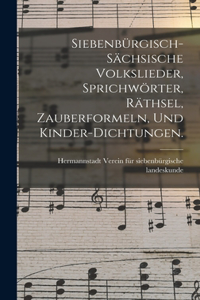 Siebenbürgisch-Sächsische Volkslieder, Sprichwörter, Räthsel, Zauberformeln, und Kinder-Dichtungen.

Hermannstadt Verein für siebenbürgische landeskunde